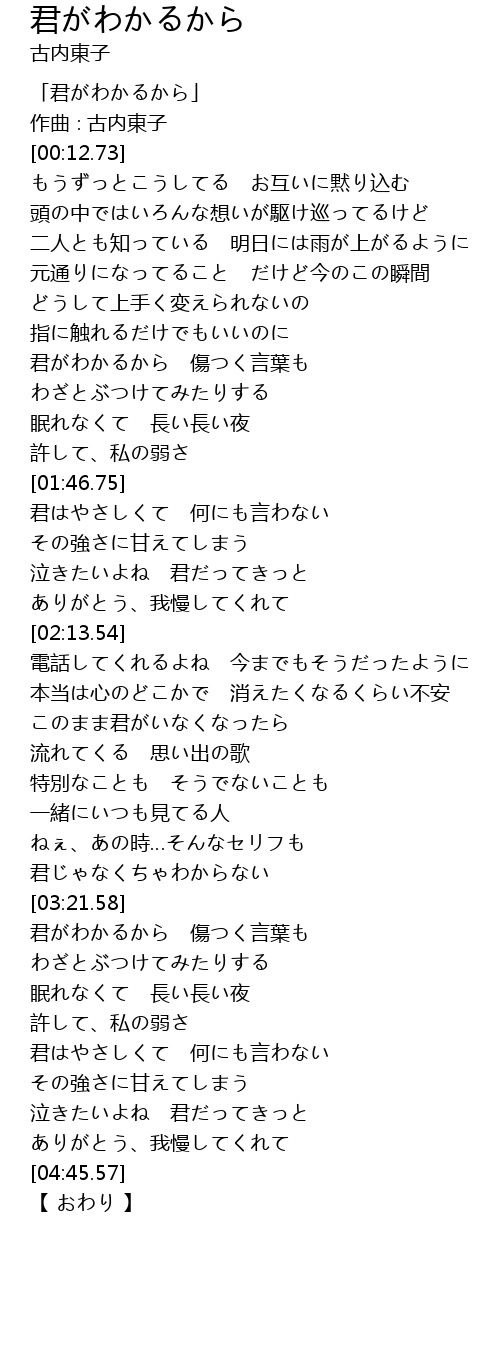 君がわかるから
古内東子

「君がわかるから」
作曲 : 古内東子
[00:12.73]
もうずっとこうしてる　お互いに黙り込む
頭の中ではいろんな想いが駆け巡ってるけど
二人とも知っている　明日には雨が上がるように
元通りになってること　だけど今のこの瞬間
どうして上手く変えられないの
指に触れるだけでもいいのに
君がわかるから　傷つく言葉も
わざとぶつけてみたりする
眠れなくて　長い長い夜
許して、私の弱さ
[01:46.75]
君はやさしくて　何にも言わない
その強さに甘えてしまう
泣きたいよね　君だってきっと
ありがとう、我慢してくれて
[02:13.54]
電話してくれるよね　今までもそうだったように
本当は心のどこかで　消えたくなるくらい不安
このまま君がいなくなったら
流れてくる　思い出の歌
特別なことも　そうでないことも
一緒にいつも見てる人
ねぇ、あの時...そんなセリフも
君じゃなくちゃわからない
[03:21.58]
君がわかるから　傷つく言葉も
わざとぶつけてみたりする
眠れなくて　長い長い夜
許して、私の弱さ
君はやさしくて　何にも言わない
その強さに甘えてしまう
泣きたいよね　君だってきっと
ありがとう、我慢してくれて
[04:45.57]
【 おわり 】